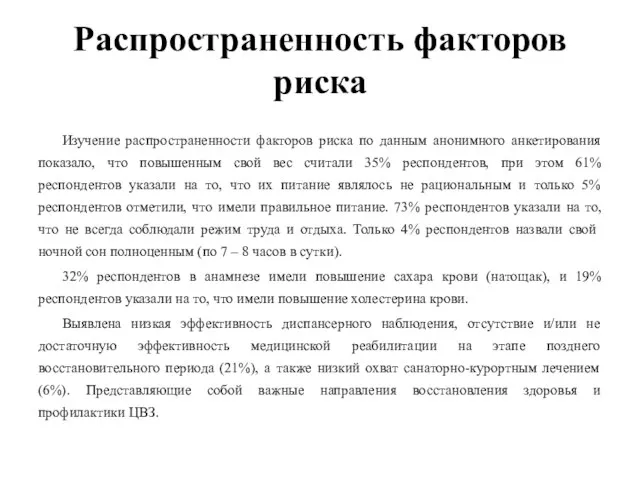 Распространенность факторов риска

Изучение распространенности факторов риска по данным анонимного анкетирования показало, что повышенным свой вес считали 35% респондентов, при этом 61% респондентов указали на то, что их питание являлось не рациональным и только 5% респондентов отметили, что имели правильное питание. 73% респондентов указали на то, что не всегда соблюдали режим труда и отдыха. Только 4% респондентов назвали свой ночной сон полноценным (по 7 – 8 часов в сутки).

32% респондентов в анамнезе имели повышение сахара крови (натощак), и 19% респондентов указали на то, что имели повышение холестерина крови.

Выявлена низкая эффективность диспансерного наблюдения, отсутствие и/или не достаточную эффективность медицинской реабилитации на этапе позднего восстановительного периода (21%), а также низкий охват санаторно-курортным лечением (6%). Представляющие собой важные направления восстановления здоровья и профилактики ЦВЗ.